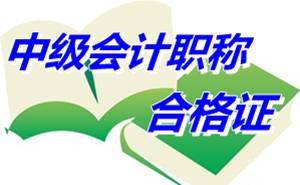 中级会计职称
合格证